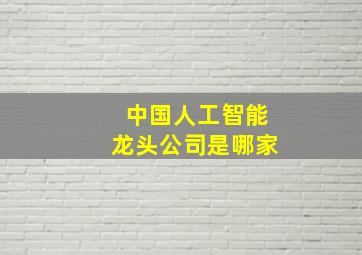 中国人工智能
龙头公司是哪家